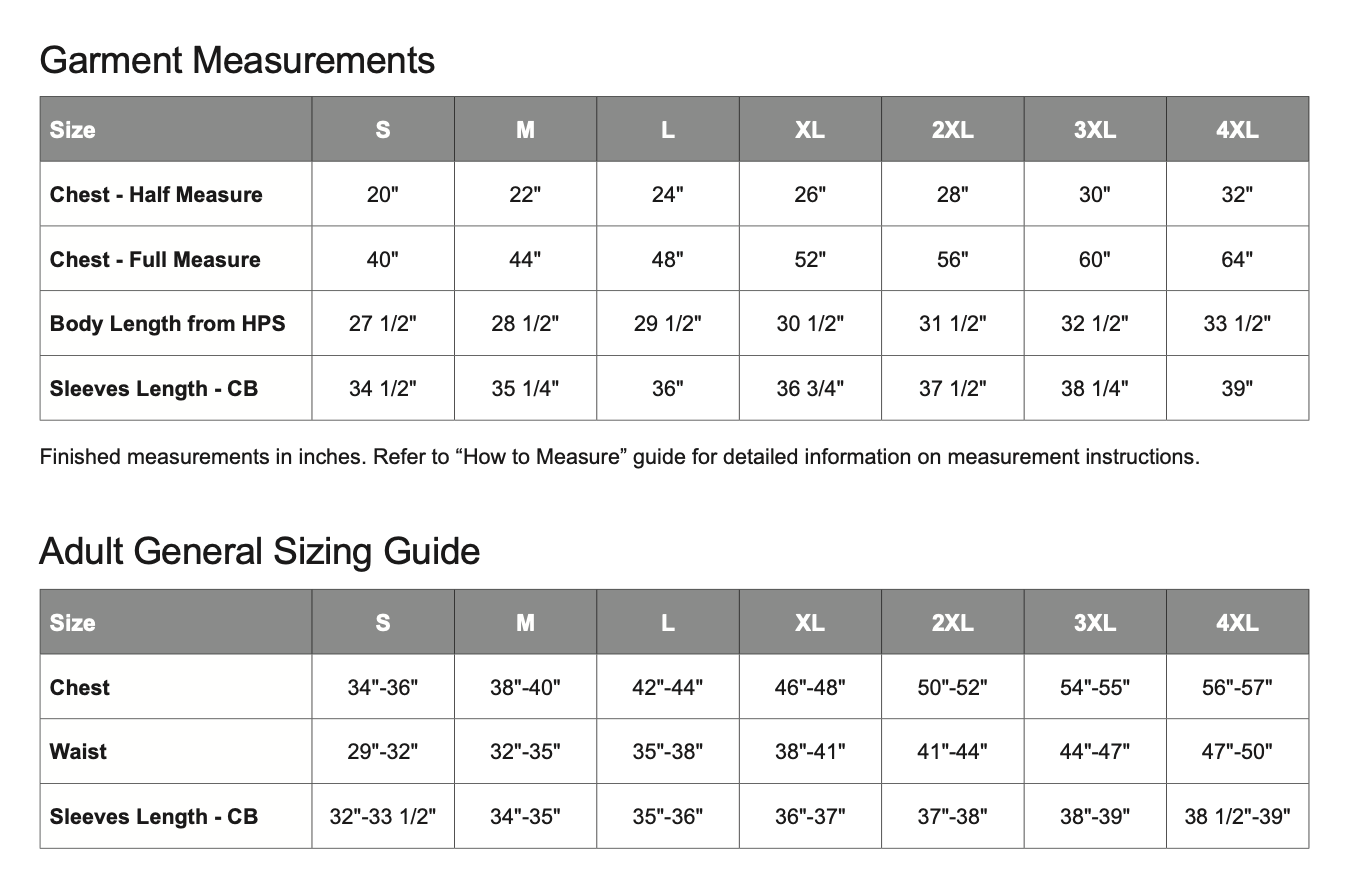 Garment Measurements

| Size | S | M | L | XL | 2XL | 3XL | 4XL |
|---|---|---|---|---|---|---|---|
| Chest - Half Measure | 20" | 22" | 24" | 26" | 28" | 30" | 32" |
| Chest - Full Measure | 40" | 44" | 48" | 52" | 56" | 60" | 64" |
| Body Length from HPS | 27 1/2" | 28 1/2" | 29 1/2" | 30 1/2" | 31 1/2" | 32 1/2" | 33 1/2" |
| Sleeves Length - CB | 34 1/2" | 35 1/4" | 36" | 36 3/4" | 37 1/2" | 38 1/4" | 39" |

Finished measurements in inches. Refer to “How to Measure” guide for detailed information on measurement instructions.

Adult General Sizing Guide

| Size | S | M | L | XL | 2XL | 3XL | 4XL |
|---|---|---|---|---|---|---|---|
| Chest | 34"-36" | 38"-40" | 42"-44" | 46"-48" | 50"-52" | 54"-55" | 56"-57" |
| Waist | 29"-32" | 32"-35" | 35"-38" | 38"-41" | 41"-44" | 44"-47" | 47"-50" |
| Sleeves Length - CB | 32"-33 1/2" | 34"-35" | 35"-36" | 36"-37" | 37"-38" | 38"-39" | 38 1/2"-39" |